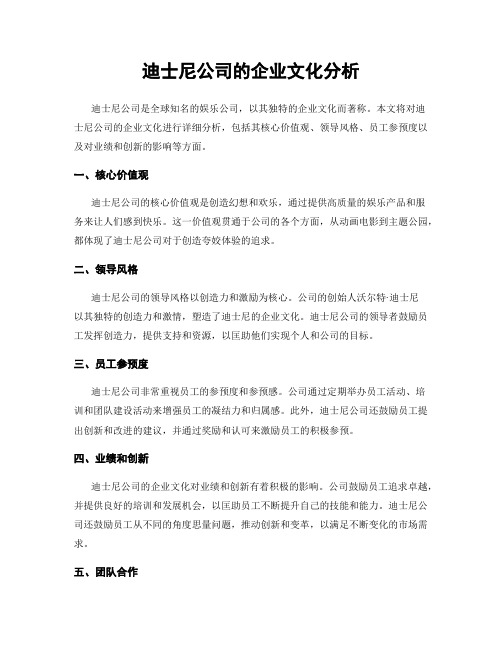 迪士尼公司的企业文化分析

迪士尼公司是全球知名的娱乐公司，以其独特的企业文化而著称。本文将对迪士尼公司的企业文化进行详细分析，包括其核心价值观、领导风格、员工参预度以及对业绩和创新的影响等方面。

一、核心价值观

迪士尼公司的核心价值观是创造幻想和欢乐，通过提供高质量的娱乐产品和服务来让人们感到快乐。这一价值观贯通于公司的各个方面，从动画电影到主题公园，都体现了迪士尼公司对于创造夸姣体验的追求。

二、领导风格

迪士尼公司的领导风格以创造力和激励为核心。公司的创始人沃尔特·迪士尼以其独特的创造力和激情，塑造了迪士尼的企业文化。迪士尼公司的领导者鼓励员工发挥创造力，提供支持和资源，以匡助他们实现个人和公司的目标。

三、员工参预度

迪士尼公司非常重视员工的参预度和参预感。公司通过定期举办员工活动、培训和团队建设活动来增强员工的凝结力和归属感。此外，迪士尼公司还鼓励员工提出创新和改进的建议，并通过奖励和认可来激励员工的积极参预。

四、业绩和创新

迪士尼公司的企业文化对业绩和创新有着积极的影响。公司鼓励员工追求卓越，并提供良好的培训和发展机会，以匡助员工不断提升自己的技能和能力。迪士尼公司还鼓励员工从不同的角度思量问题，推动创新和变革，以满足不断变化的市场需求。

五、团队合作